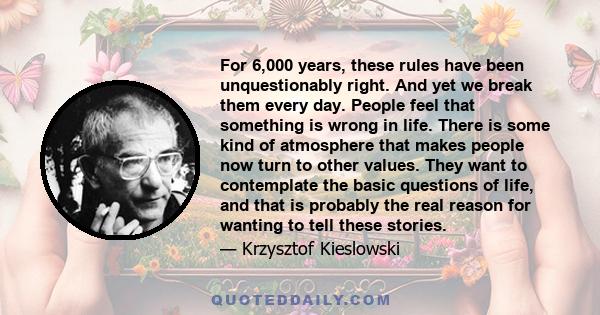 For 6,000 years, these rules have been unquestionably right. And yet we break them every day. People feel that something is wrong in life. There is some kind of atmosphere that makes people now turn to other values. They want to contemplate the basic questions of life, and that is probably the real reason for wanting to tell these stories.

— Krzysztof Kieslowski

QUOTEDDAILY.COM